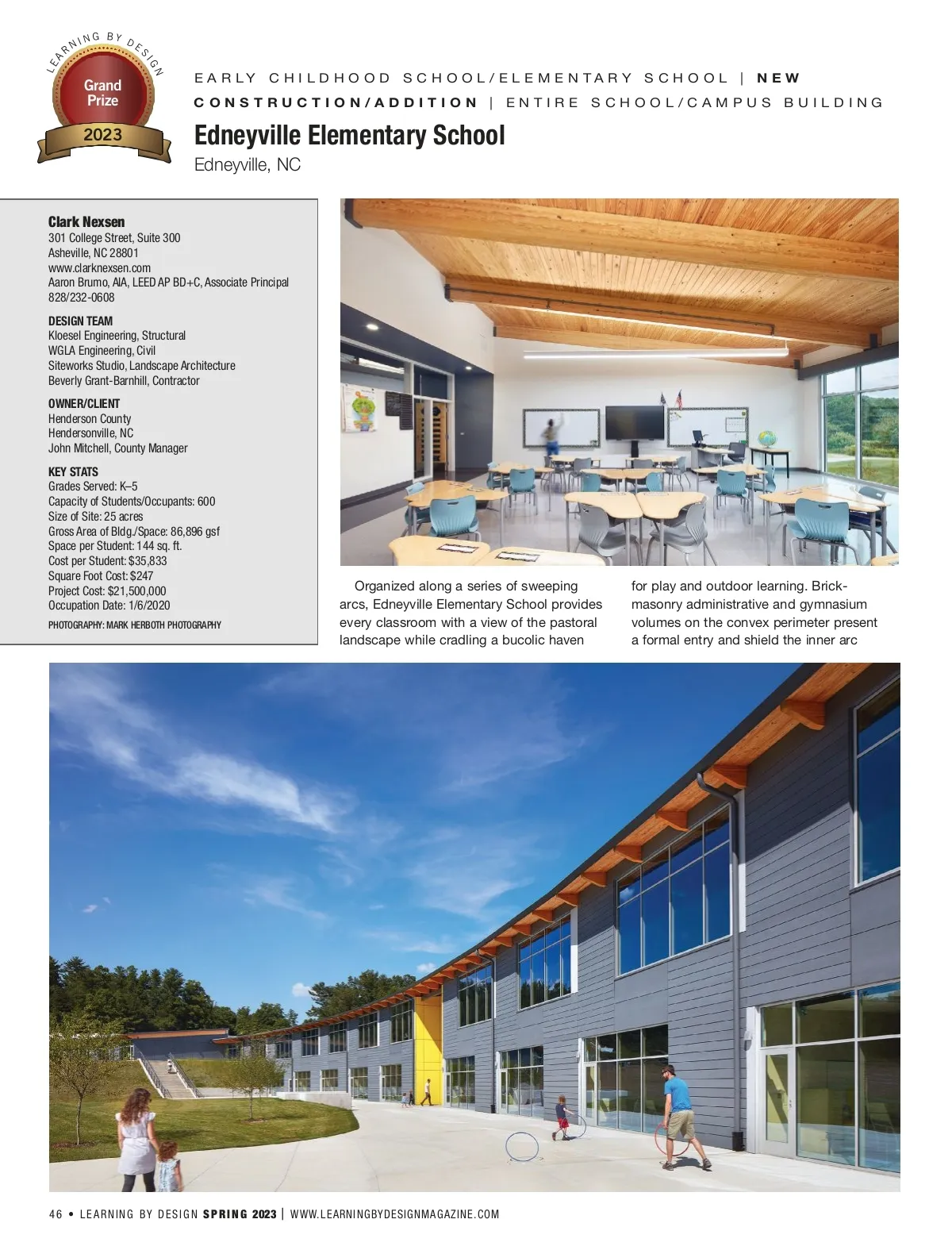 LEARNING BY DESIGN
Grand Prize
2023

EARLY CHILDHOOD SCHOOL/ELEMENTARY SCHOOL | NEW CONSTRUCTION/ADDITION | ENTIRE SCHOOL/CAMPUS BUILDING

Edneyville Elementary School
Edneyville, NC

Clark Nexsen
301 College Street, Suite 300
Asheville, NC 28801
www.clarknexsen.com
Aaron Brumo, AIA, LEED AP BD+C, Associate Principal
828/232-0608

DESIGN TEAM
Kloesel Engineering, Structural
WGLA Engineering, Civil
Siteworks Studio, Landscape Architecture
Beverly Grant-Barnhill, Contractor

OWNER/CLIENT
Henderson County
Hendersonville, NC
John Mitchell, County Manager

KEY STATS
Grades Served: K–5
Capacity of Students/Occupants: 600
Size of Site: 25 acres
Gross Area of Bldg./Space: 86,896 gsf
Space per Student: 144 sq. ft.
Cost per Student: $35,833
Square Foot Cost: $247
Project Cost: $21,500,000
Occupation Date: 1/6/2020

PHOTOGRAPHY: MARK HERBOTH PHOTOGRAPHY

Organized along a series of sweeping arcs, Edneyville Elementary School provides every classroom with a view of the pastoral landscape while cradling a bucolic haven for play and outdoor learning. Brick-masonry administrative and gymnasium volumes on the convex perimeter present a formal entry and shield the inner arc

46 • LEARNING BY DESIGN SPRING 2023 | WWW.LEARNINGBYDESIGNMAGAZINE.COM